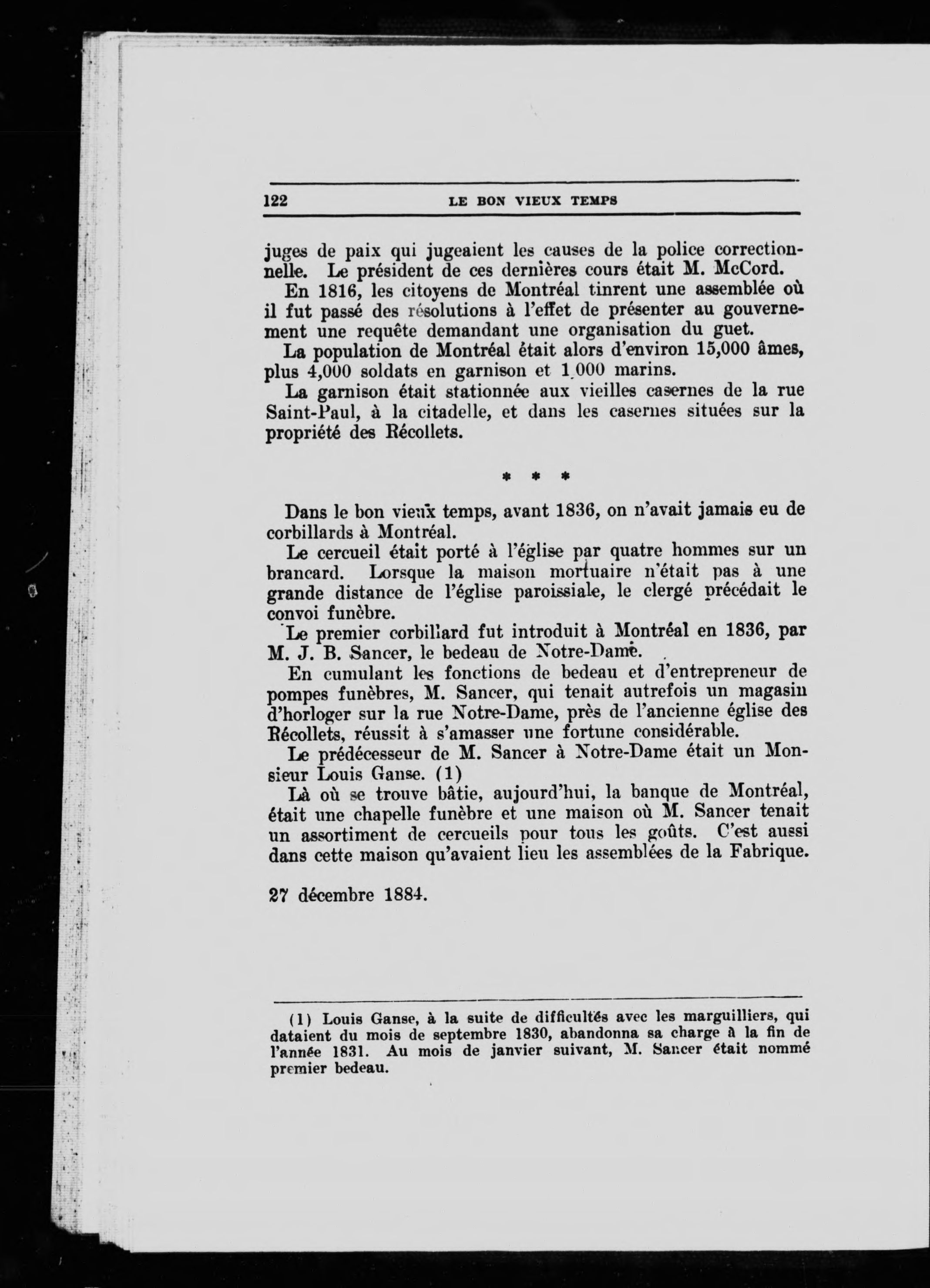 122 LE BON VIEUX TEMPS

juges de paix qui jugeaient les causes de la police correctionnelle. Le président de ces dernières cours était M. McCord.

En 1816, les citoyens de Montréal tinrent une assemblée où il fut passé des résolutions à l'effet de présenter au gouvernement une requête demandant une organisation du guet.

La population de Montréal était alors d'environ 15,000 âmes, plus 4,000 soldats en garnison et 1,000 marins.

La garnison était stationnée aux vieilles casernes de la rue Saint-Paul, à la citadelle, et dans les casernes situées sur la propriété des Récollets.

* * *

Dans le bon vieux temps, avant 1836, on n'avait jamais eu de corbillards à Montréal.

Le cercueil était porté à l'église par quatre hommes sur un brancard. Lorsque la maison mortuaire n'était pas à une grande distance de l'église paroissiale, le clergé précédait le convoi funèbre.

Le premier corbillard fut introduit à Montréal en 1836, par M. J. B. Sancer, le bedeau de Notre-Dame.

En cumulant les fonctions de bedeau et d'entrepreneur de pompes funèbres, M. Sancer, qui tenait autrefois un magasin d'horloger sur la rue Notre-Dame, près de l'ancienne église des Récollets, réussit à s'amasser une fortune considérable.

Le prédécesseur de M. Sancer à Notre-Dame était un Monsieur Louis Ganse. (1)

Là où se trouve bâtie, aujourd'hui, la banque de Montréal, était une chapelle funèbre et une maison où M. Sancer tenait un assortiment de cercueils pour tous les goûts. C'est aussi dans cette maison qu'avaient lieu les assemblées de la Fabrique.

27 décembre 1884.

(1) Louis Ganse, à la suite de difficultés avec les marguilliers, qui dataient du mois de septembre 1830, abandonna sa charge à la fin de l'année 1831. Au mois de janvier suivant, M. Sancer était nommé premier bedeau.